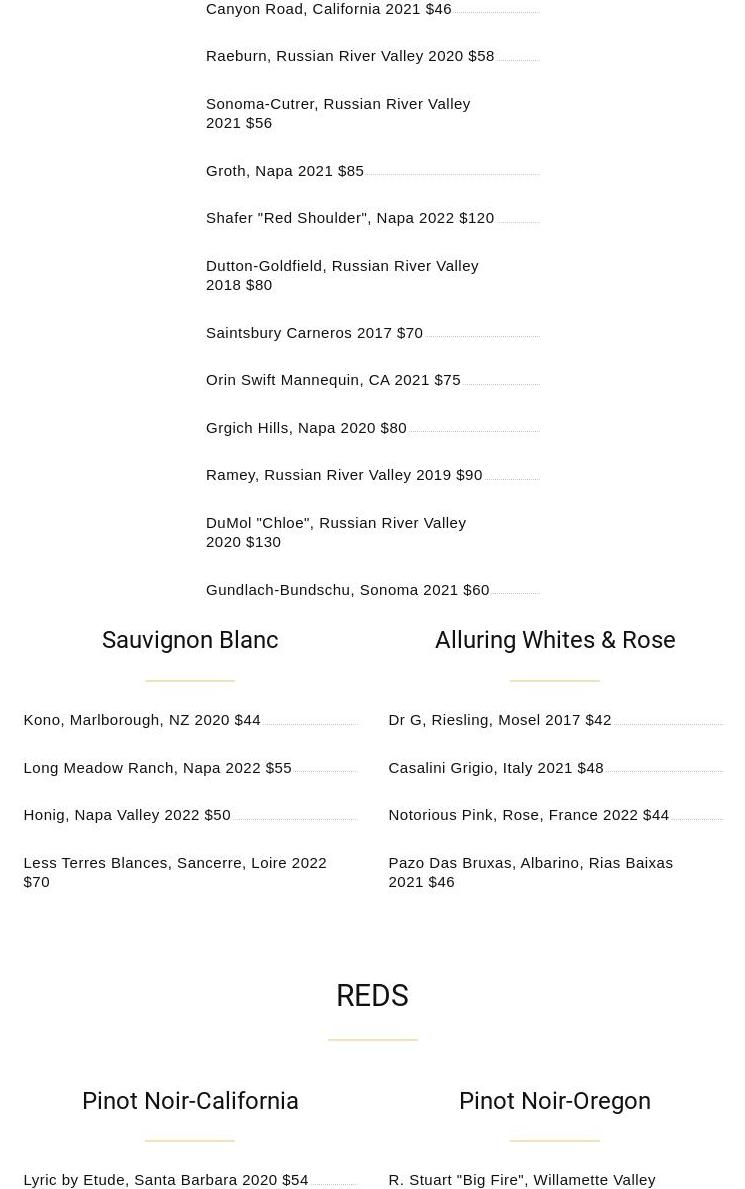 Canyon Road, California 2021 $46

Raeburn, Russian River Valley 2020 $58

Sonoma-Cutrer, Russian River Valley 2021 $56

Groth, Napa 2021 $85

Shafer "Red Shoulder", Napa 2022 $120

Dutton-Goldfield, Russian River Valley 2018 $80

Saintsbury Carneros 2017 $70

Orin Swift Mannequin, CA 2021 $75

Grgich Hills, Napa 2020 $80

Ramey, Russian River Valley 2019 $90

DuMol "Chloe", Russian River Valley 2020 $130

Gundlach-Bundschu, Sonoma 2021 $60

Sauvignon Blanc

Kono, Marlborough, NZ 2020 $44

Long Meadow Ranch, Napa 2022 $55

Honig, Napa Valley 2022 $50

Less Terres Blances, Sancerre, Loire 2022 $70

Alluring Whites & Rose

Dr G, Riesling, Mosel 2017 $42

Casalini Grigio, Italy 2021 $48

Notorious Pink, Rose, France 2022 $44

Pazo Das Bruxas, Albarino, Rias Baixas 2021 $46

REDS

Pinot Noir-California

Lyric by Etude, Santa Barbara 2020 $54

Pinot Noir-Oregon

R. Stuart "Big Fire", Willamette Valley